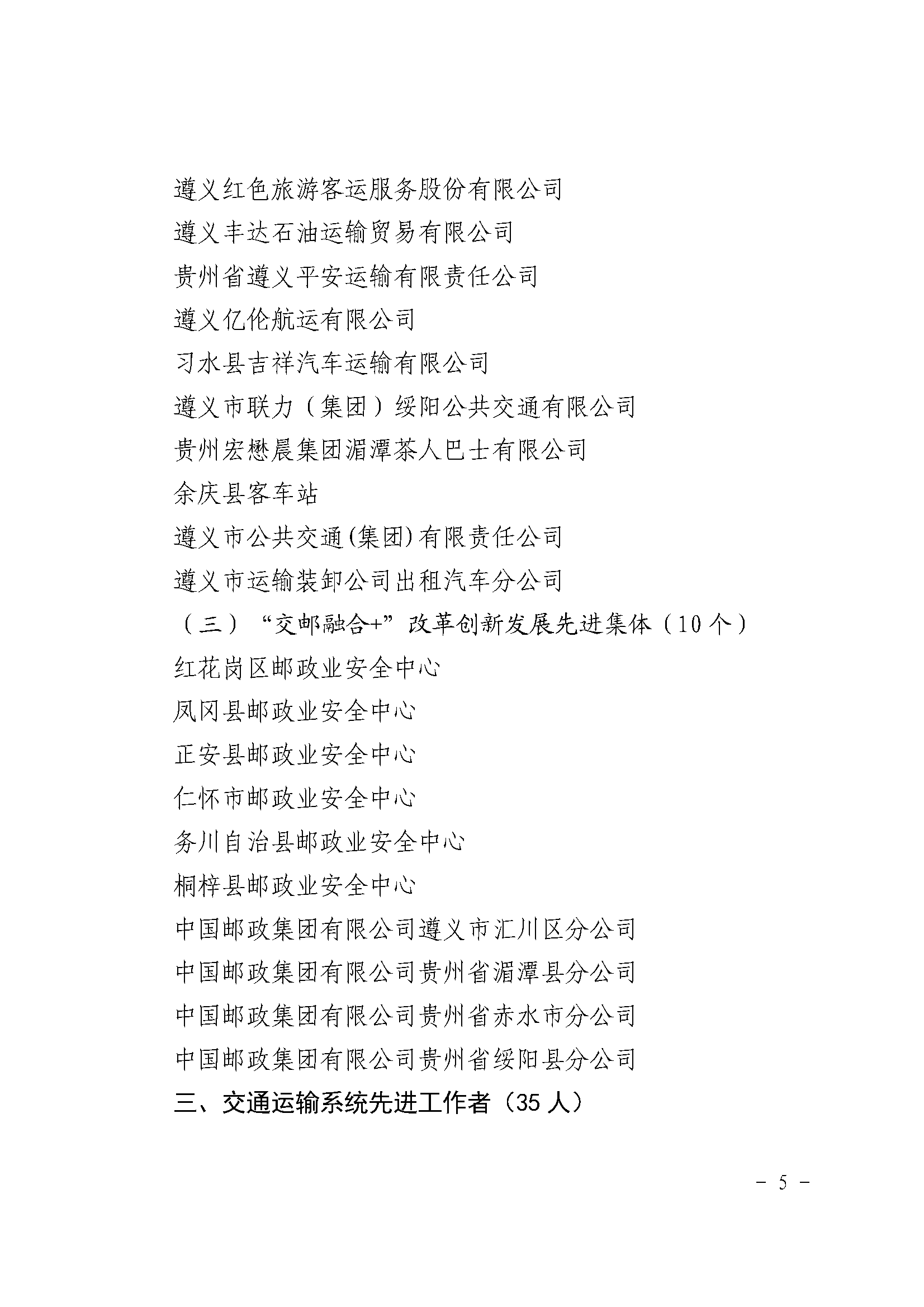 遵义红色旅游客运服务股份有限公司

遵义丰达石油运输贸易有限公司

贵州省遵义平安运输有限责任公司

遵义亿伦航运有限公司

习水县吉祥汽车运输有限公司

遵义市联力（集团）绥阳公共交通有限公司

贵州宏懋晨集团湄潭茶人巴士有限公司

余庆县客车站

遵义市公共交通(集团)有限责任公司

遵义市运输装卸公司出租汽车分公司

（三）“交邮融合+”改革创新发展先进集体（10个）

红花岗区邮政业安全中心

凤冈县邮政业安全中心

正安县邮政业安全中心

仁怀市邮政业安全中心

务川自治县邮政业安全中心

桐梓县邮政业安全中心

中国邮政集团有限公司遵义市汇川区分公司

中国邮政集团有限公司贵州省湄潭县分公司

中国邮政集团有限公司贵州省赤水市分公司

中国邮政集团有限公司贵州省绥阳县分公司

三、交通运输系统先进工作者（35人）

－ 5 －